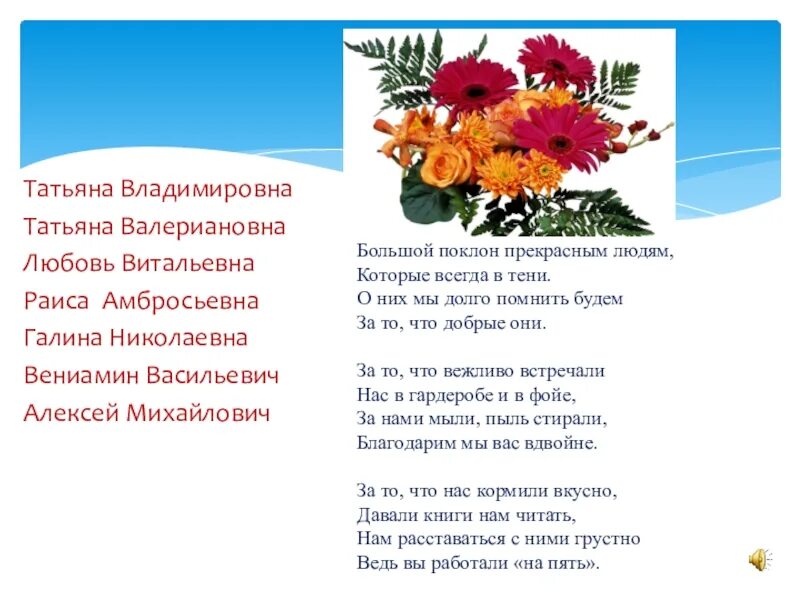 Татьяна Владимировна
Татьяна Валериановна
Любовь Витальевна
Раиса Амбросьевна
Галина Николаевна
Вениамин Васильевич
Алексей Михайлович

Большой поклон прекрасным людям,
Которые всегда в тени.
О них мы долго помнить будем
За то, что добрые они.

За то, что вежливо встречали
Нас в гардеробе и в фойе,
За нами мыли, пыль стирали,
Благодарим мы вас вдвойне.

За то, что нас кормили вкусно,
Давали книги нам читать,
Нам расставаться с ними грустно
Ведь вы работали «на пять».